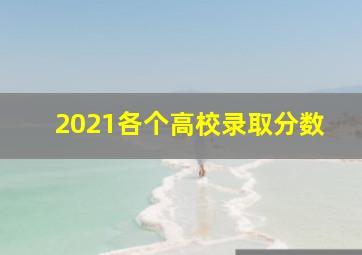 2021各个高校录取分数